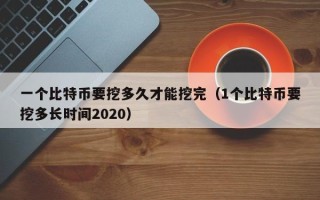 一个比特币要挖多久才能挖完（1个比特币要挖多长时间2020）